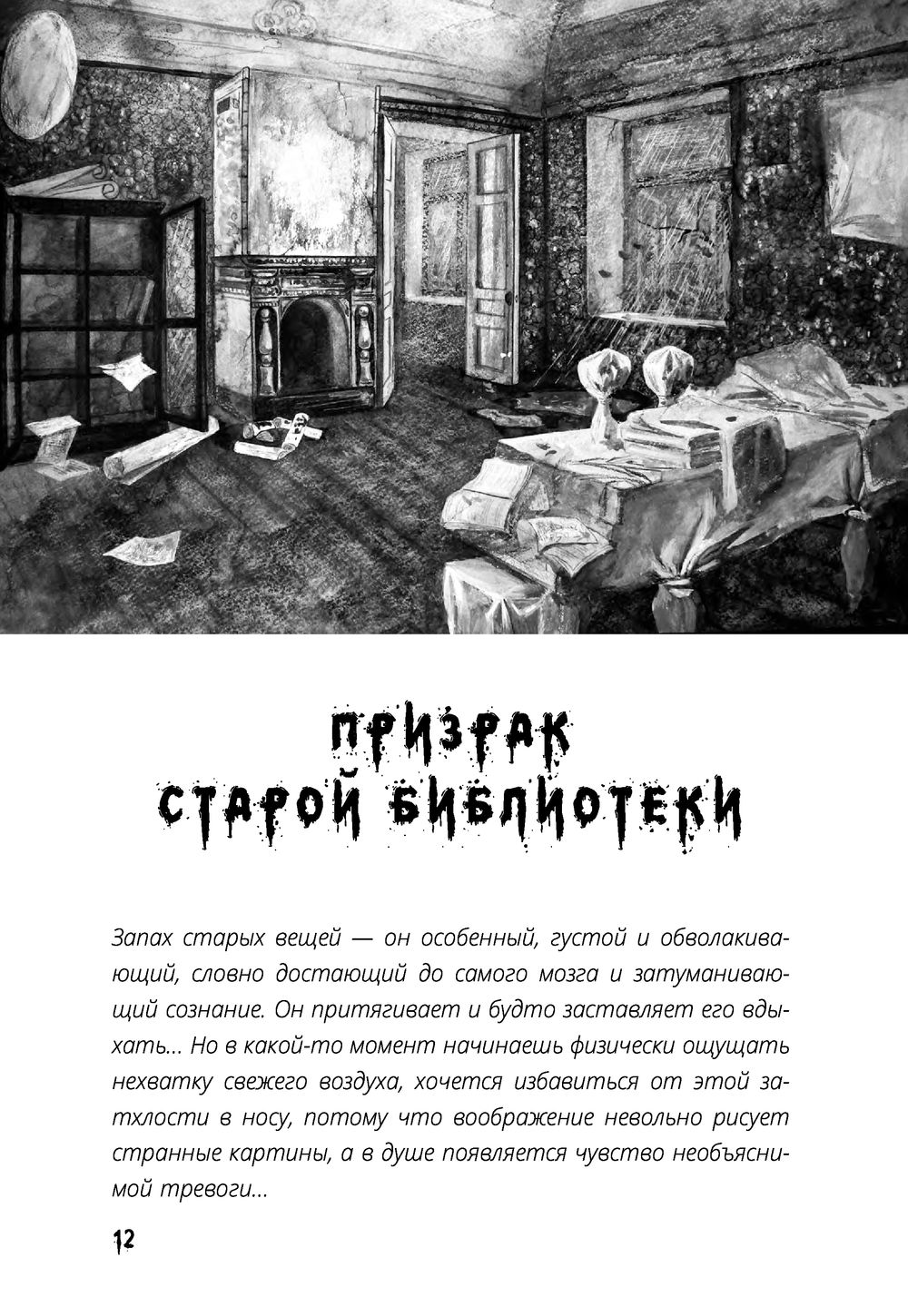 ПРИЗРАК
СТАРОЙ БИБЛИОТЕКИ

Запах старых вещей — он особенный, густой и обволакивающий, словно достающий до самого мозга и затуманивающий сознание. Он притягивает и будто заставляет его вдыхать... Но в какой-то момент начинаешь физически ощущать нехватку свежего воздуха, хочется избавиться от этой затхлости в носу, потому что воображение невольно рисует странные картины, а в душе появляется чувство необъяснимой тревоги...

12